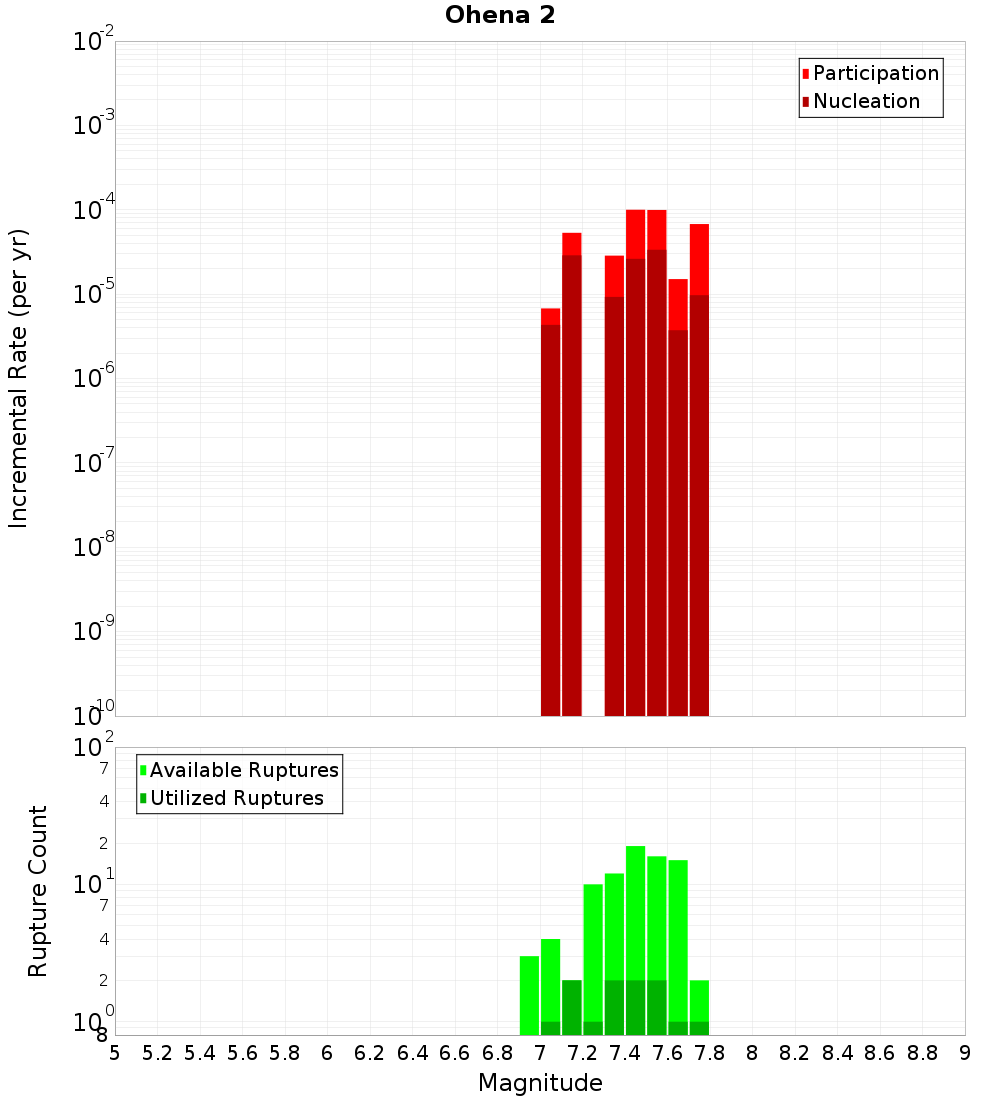 Ohena 2

Participation
Nucleation

Incremental Rate (per yr)

$10^{-2}$
$10^{-3}$
$10^{-4}$
$10^{-5}$
$10^{-6}$
$10^{-7}$
$10^{-8}$
$10^{-9}$
$10^{-10}$

Available Ruptures
Utilized Ruptures

Rupture Count

$10^{2}$
7
4
2
$10^{1}$
7
4
2
$10^{0}$
8

5 5.2 5.4 5.6 5.8 6 6.2 6.4 6.6 6.8 7 7.2 7.4 7.6 7.8 8 8.2 8.4 8.6 8.8 9

Magnitude